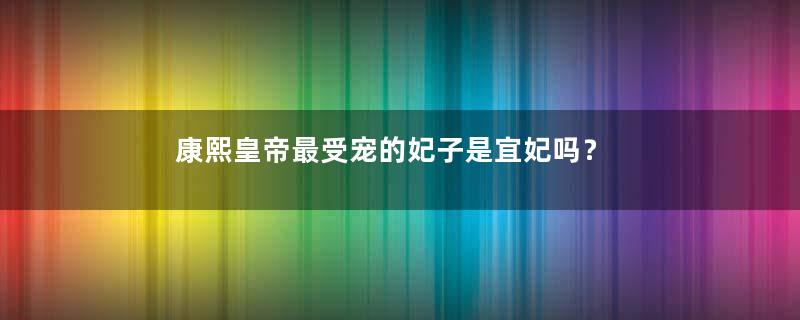 康熙皇帝最受宠的妃子是宜妃吗？